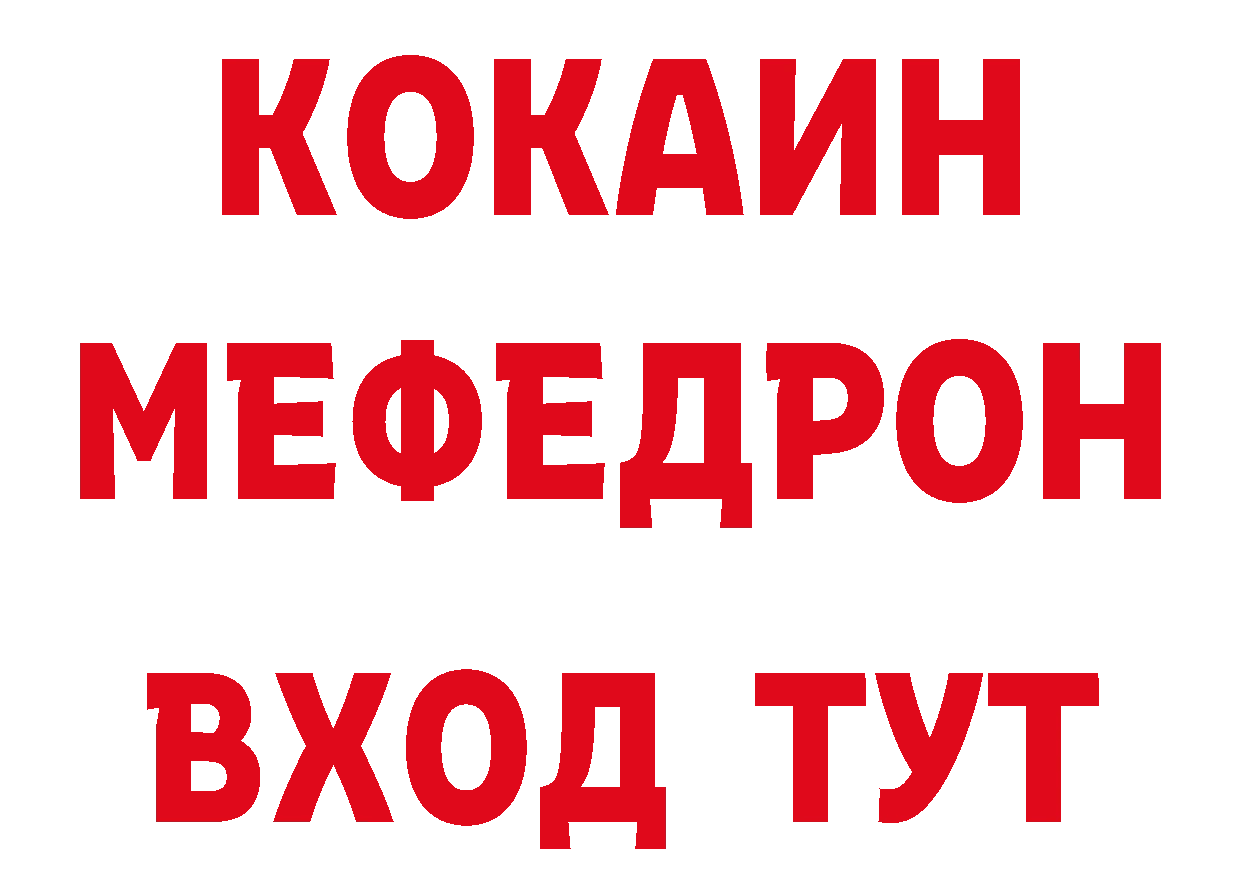 КОКАИН
МЕФЕДРОН
ВХОД ТУТ